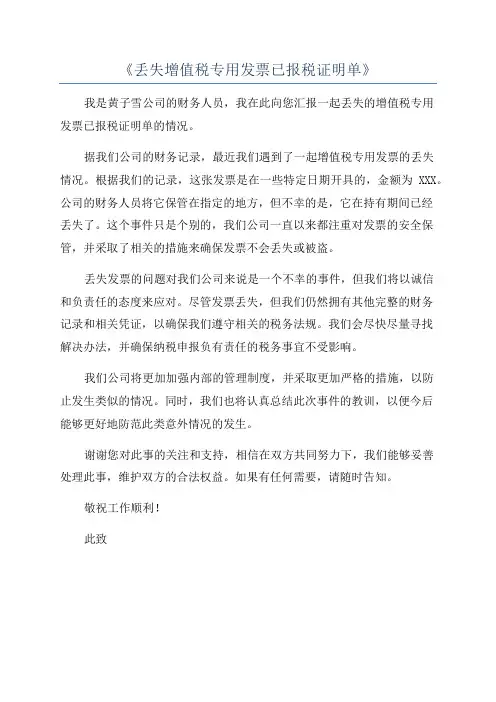 《丢失增值税专用发票已报税证明单》

我是黄子雪公司的财务人员，我在此向您汇报一起丢失的增值税专用发票已报税证明单的情况。

据我们公司的财务记录，最近我们遇到了一起增值税专用发票的丢失情况。根据我们的记录，这张发票是在一些特定日期开具的，金额为 XXX。公司的财务人员将它保管在指定的地方，但不幸的是，它在持有期间已经丢失了。这个事件只是个别的，我们公司一直以来都注重对发票的安全保管，并采取了相关的措施来确保发票不会丢失或被盗。

丢失发票的问题对我们公司来说是一个不幸的事件，但我们将以诚信和负责任的态度来应对。尽管发票丢失，但我们仍然拥有其他完整的财务记录和相关凭证，以确保我们遵守相关的税务法规。我们会尽快尽量寻找解决办法，并确保纳税申报负有责任的税务事宜不受影响。

我们公司将更加加强内部的管理制度，并采取更加严格的措施，以防止发生类似的情况。同时，我们也将认真总结此次事件的教训，以便今后能够更好地防范此类意外情况的发生。

谢谢您对此事的关注和支持，相信在双方共同努力下，我们能够妥善处理此事，维护双方的合法权益。如果有任何需要，请随时告知。

敬祝工作顺利！

此致